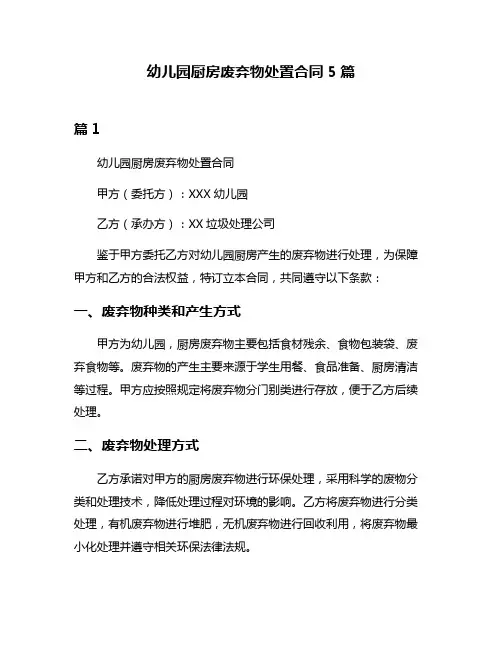 幼儿园厨房废弃物处置合同 5 篇

篇 1

幼儿园厨房废弃物处置合同

甲方（委托方）：XXX 幼儿园

乙方（承办方）：XX 垃圾处理公司

鉴于甲方委托乙方对幼儿园厨房产生的废弃物进行处理，为保障甲方和乙方的合法权益，特订立本合同，共同遵守以下条款：

一、废弃物种类和产生方式

甲方为幼儿园，厨房废弃物主要包括食材残余、食物包装袋、废弃食物等。废弃物的产生主要来源于学生用餐、食品准备、厨房清洁等过程。甲方应按照规定将废弃物分门别类进行存放，便于乙方后续处理。

二、废弃物处理方式

乙方承诺对甲方的厨房废弃物进行环保处理，采用科学的废物分类和处理技术，降低处理过程对环境的影响。乙方将废弃物进行分类处理，有机废弃物进行堆肥，无机废弃物进行回收利用，将废弃物最小化处理并遵守相关环保法律法规。